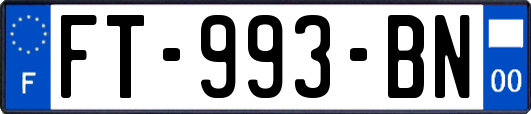 F
FT-993-BN
00